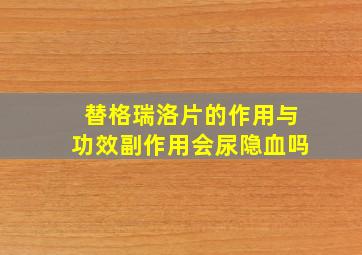 替格瑞洛片的作用与功效副作用会尿隐血吗